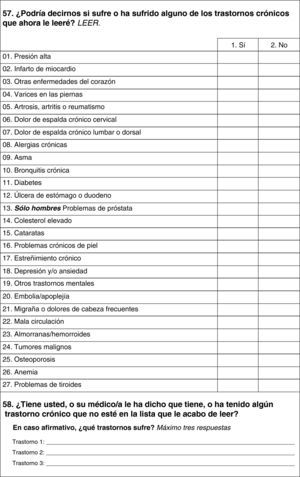 57. ¿Podría decirnos si sufre o ha sufrido alguno de los trastornos crónicos que ahora le leeré? LEER.

| | 1. Sí | 2. No |
|---|---|---|
| 01. Presión alta | | |
| 02. Infarto de miocardio | | |
| 03. Otras enfermedades del corazón | | |
| 04. Varices en las piernas | | |
| 05. Artrosis, artritis o reumatismo | | |
| 06. Dolor de espalda crónico cervical | | |
| 07. Dolor de espalda crónico lumbar o dorsal | | |
| 08. Alergias crónicas | | |
| 09. Asma | | |
| 10. Bronquitis crónica | | |
| 11. Diabetes | | |
| 12. Úlcera de estómago o duodeno | | |
| 13. Sólo hombres Problemas de próstata | | |
| 14. Colesterol elevado | | |
| 15. Cataratas | | |
| 16. Problemas crónicos de piel | | |
| 17. Estreñimiento crónico | | |
| 18. Depresión y/o ansiedad | | |
| 19. Otros trastornos mentales | | |
| 20. Embolia/apoplejía | | |
| 21. Migraña o dolores de cabeza frecuentes | | |
| 22. Mala circulación | | |
| 23. Almorranas/hemorroides | | |
| 24. Tumores malignos | | |
| 25. Osteoporosis | | |
| 26. Anemia | | |
| 27. Problemas de tiroides | | |

58. ¿Tiene usted, o su médico/a le ha dicho que tiene, o ha tenido algún trastorno crónico que no esté en la lista que le acabo de leer?

En caso afirmativo, ¿qué trastornos sufre? Máximo tres respuestas

Trastorno 1:

Trastorno 2:

Trastorno 3: